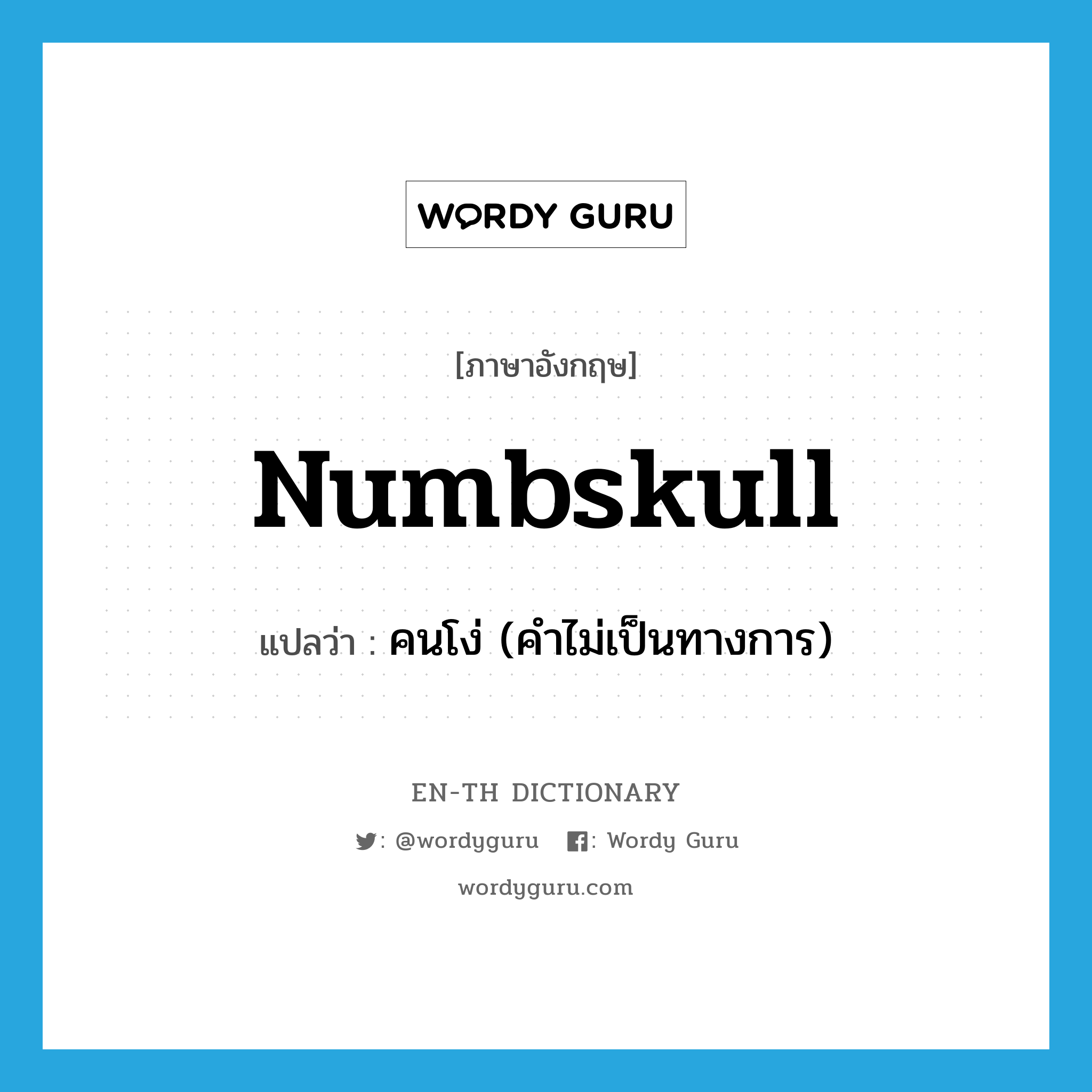 WORDY GURU

[ภาษาอังกฤษ]

Numbskull

แปลว่า : คนโง่ (คำไม่เป็นทางการ)

EN-TH DICTIONARY

: @wordyguru : Wordy Guru

wordyguru.com